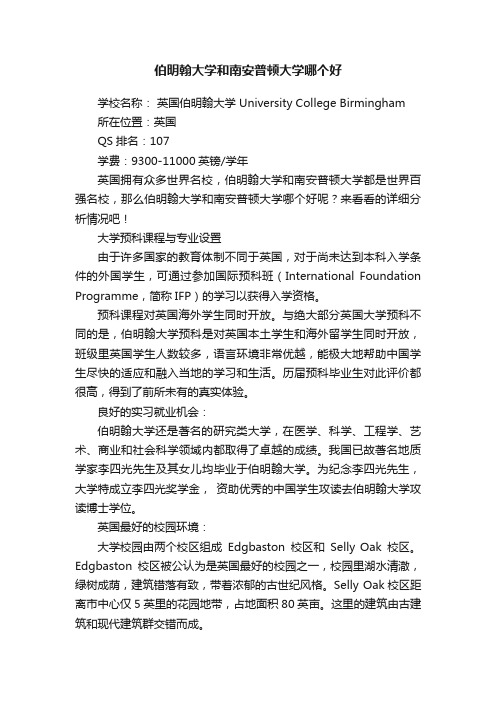 伯明翰大学和南安普顿大学哪个好

学校名称： 英国伯明翰大学 University College Birmingham

所在位置：英国

QS 排名：107

学费：9300-11000 英镑/学年

英国拥有众多世界名校，伯明翰大学和南安普顿大学都是世界百强名校，那么伯明翰大学和南安普顿大学哪个好呢？来看看的详细分析情况吧！

大学预科课程与专业设置

由于许多国家的教育体制不同于英国，对于尚未达到本科入学条件的外国学生，可通过参加国际预科班（International Foundation Programme，简称 IFP）的学习以获得入学资格。

预科课程对英国海外学生同时开放。与绝大部分英国大学预科不同的是，伯明翰大学预科是对英国本土学生和海外留学生同时开放，班级里英国学生人数较多，语言环境非常优越，能极大地帮助中国学生尽快的适应和融入当地的学习和生活。历届预科毕业生对此评价都很高，得到了前所未有的真实体验。

良好的实习就业机会：

伯明翰大学还是著名的研究类大学，在医学、科学、工程学、艺术、商业和社会科学领域内都取得了卓越的成绩。我国已故著名地质学家李四光先生及其女儿均毕业于伯明翰大学。为纪念李四光先生，大学特成立李四光奖学金， 资助优秀的中国学生攻读去伯明翰大学攻读博士学位。

英国最好的校园环境：

大学校园由两个校区组成 Edgbaston 校区和 Selly Oak 校区。Edgbaston 校区被公认为是英国最好的校园之一，校园里湖水清澈，绿树成荫，建筑错落有致，带着浓郁的古世纪风格。Selly Oak 校区距离市中心仅 5 英里的花园地带，占地面积 80 英亩。这里的建筑由古建筑和现代建筑群交错而成。